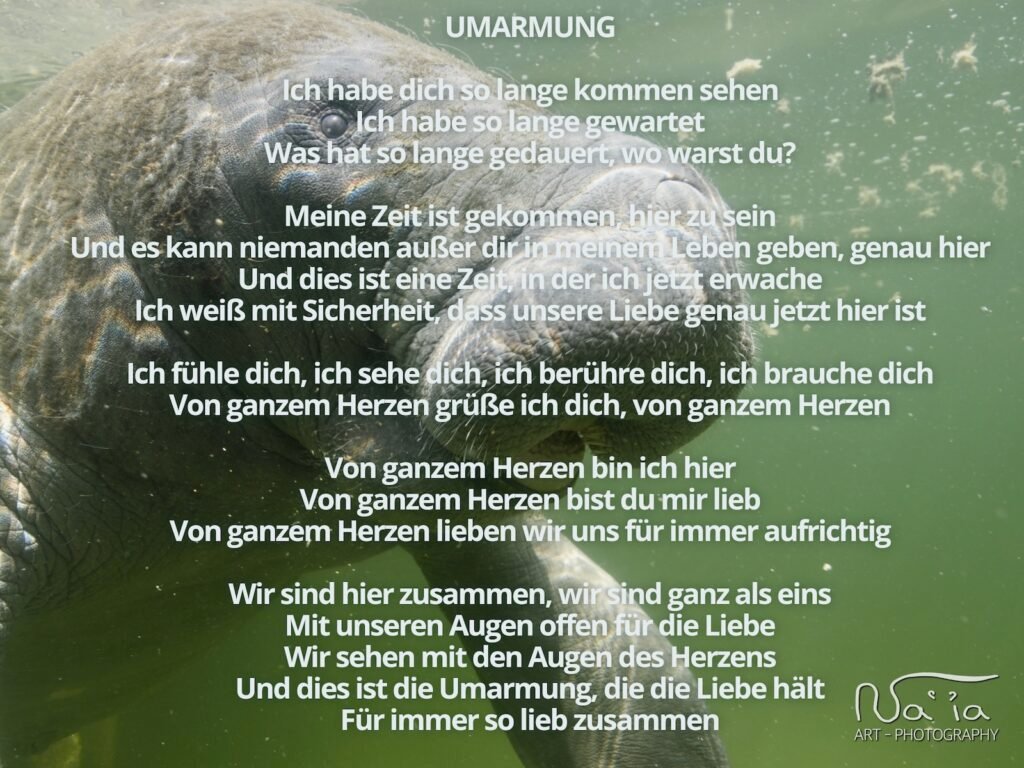 UMARMUNG

Ich habe dich so lange kommen sehen
Ich habe so lange gewartet
Was hat so lange gedauert, wo warst du?

Meine Zeit ist gekommen, hier zu sein
Und es kann niemanden außer dir in meinem Leben geben, genau hier
Und dies ist eine Zeit, in der ich jetzt erwache
Ich weiß mit Sicherheit, dass unsere Liebe genau jetzt hier ist

Ich fühle dich, ich sehe dich, ich berühre dich, ich brauche dich
Von ganzem Herzen grüße ich dich, von ganzem Herzen

Von ganzem Herzen bin ich hier
Von ganzem Herzen bist du mir lieb
Von ganzem Herzen lieben wir uns für immer aufrichtig

Wir sind hier zusammen, wir sind ganz als eins
Mit unseren Augen offen für die Liebe
Wir sehen mit den Augen des Herzens
Und dies ist die Umarmung, die die Liebe hält
Für immer so lieb zusammen

Na'ia
ART - PHOTOGRAPHY